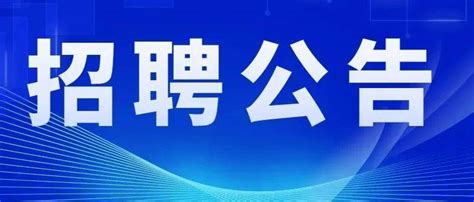 招聘公告